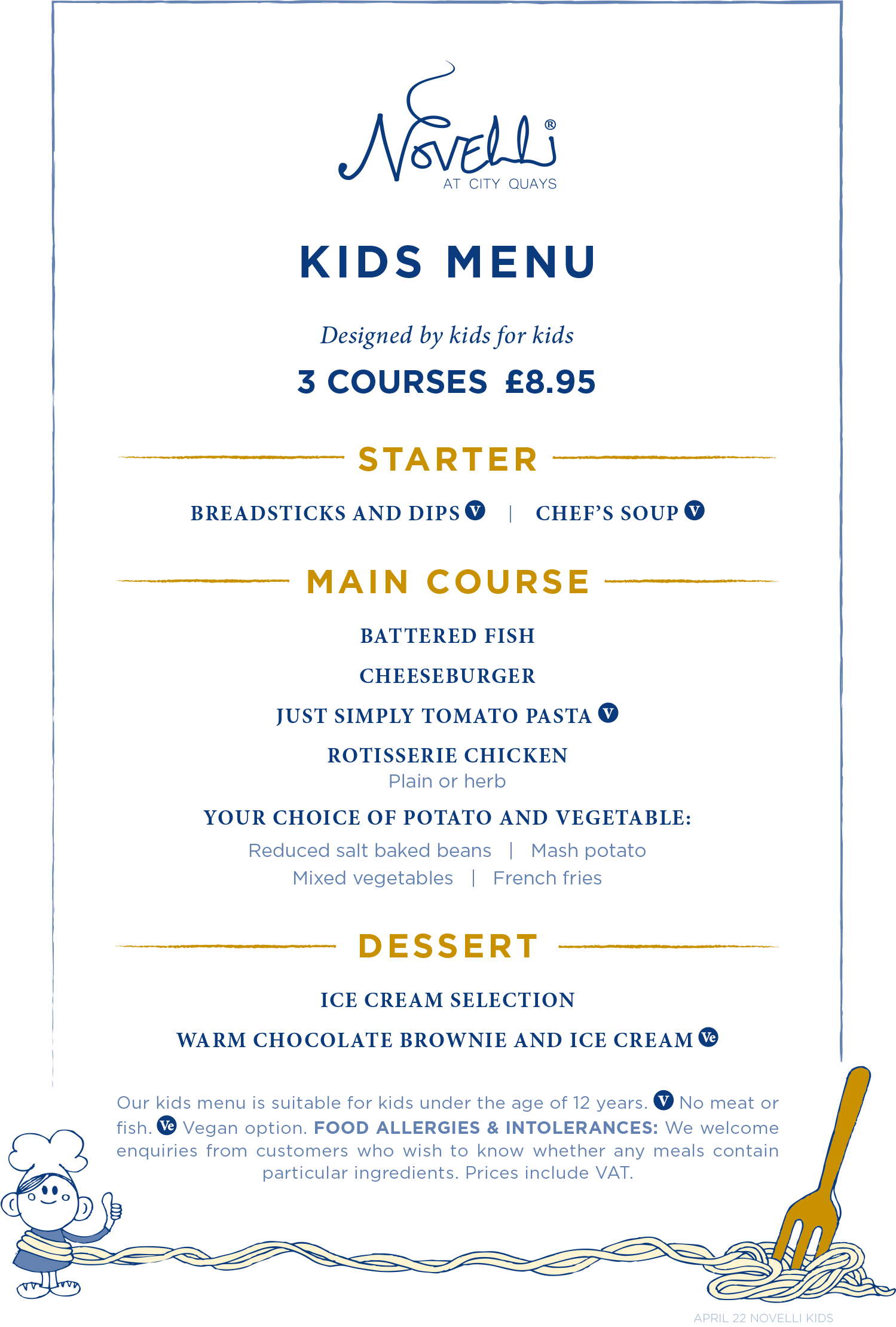 Novelli®
AT CITY QUAYS

KIDS MENU

Designed by kids for kids

3 COURSES £8.95

STARTER

BREADSTICKS AND DIPS V | CHEF'S SOUP V

MAIN COURSE

BATTERED FISH

CHEESEBURGER

JUST SIMPLY TOMATO PASTA V

ROTISSERIE CHICKEN
Plain or herb

YOUR CHOICE OF POTATO AND VEGETABLE:

Reduced salt baked beans | Mash potato
Mixed vegetables | French fries

DESSERT

ICE CREAM SELECTION

WARM CHOCOLATE BROWNIE AND ICE CREAM Ve

Our kids menu is suitable for kids under the age of 12 years. V No meat or fish. Ve Vegan option. FOOD ALLERGIES & INTOLERANCES: We welcome enquiries from customers who wish to know whether any meals contain particular ingredients. Prices include VAT.

APRIL 22 NOVELLI KIDS